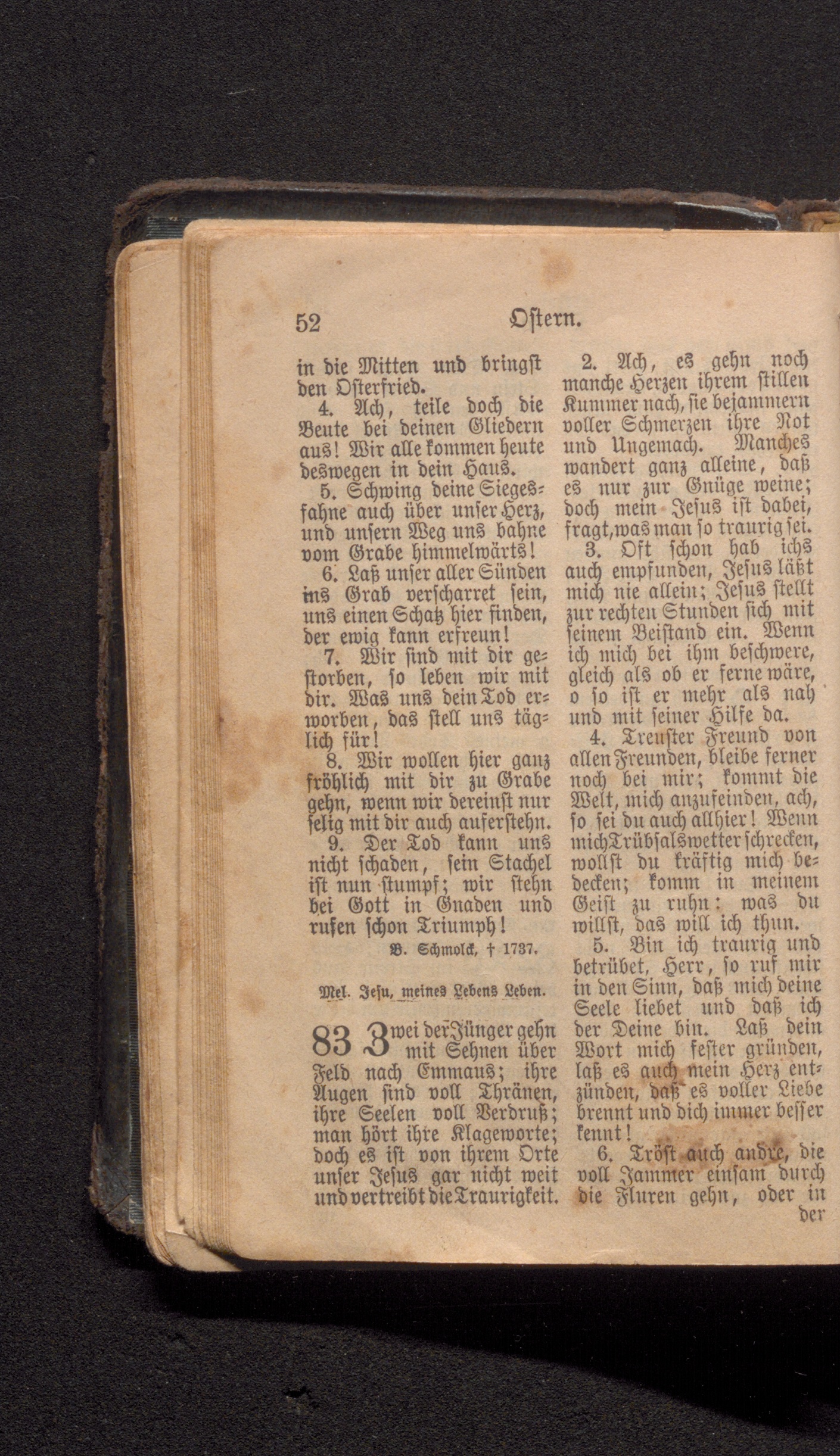 52 Ostern.

in die Mitten und bringst den Osterfried.

4. Ach, teile doch die Beute bei deinen Gliedern aus! Wir alle kommen heute deswegen in dein Haus.

5. Schwing deine Siegesfahne auch über unser Herz, und unsern Weg uns bahne vom Grabe himmelwärts!

6. Laß unser aller Sünden ins Grab verscharret sein, uns einen Schatz hier finden, der ewig kann erfreun!

7. Wir sind mit dir gestorben, so leben wir mit dir. Was uns dein Tod erworben, das stell uns täglich für!

8. Wir wollen hier ganz fröhlich mit dir zu Grabe gehn, wenn wir dereinst nur selig mit dir auch auferstehn.

9. Der Tod kann uns nicht schaden, sein Stachel ist nun stumpf; wir stehn bei Gott in Gnaden und rufen schon Triumph!

B. Schmolck, † 1737.

Mel. Jesu, meines Lebens Leben.

83 Zwei der Jünger gehn mit Sehnen über Feld nach Emmaus; ihre Augen sind voll Thränen, ihre Seelen voll Verdruß; man hört ihre Klageworte; doch es ist von ihrem Orte unser Jesus gar nicht weit und vertreibt die Traurigkeit.

2. Ach, es gehn noch manche Herzen ihrem stillen Kummer nach, sie bejammern voller Schmerzen ihre Not und Ungemach. Manches wandert ganz alleine, daß es nur zur Gnüge weine; doch mein Jesus ist dabei, fragt, was man so traurig sei.

3. Oft schon hab ichs auch empfunden, Jesus läßt mich nie allein; Jesus stellt zur rechten Stunden sich mit seinem Beistand ein. Wenn ich mich bei ihm beschwere, gleich als ob er ferne wäre, o so ist er mehr als nah und mit seiner Hilfe da.

4. Treuster Freund von allen Freunden, bleibe ferner noch bei mir; kommt die Welt, mich anzufeinden, ach, so sei du auch allhier! Wenn mich Trübsalswetter schrecken, wollst du kräftig mich bedecken; komm in meinem Geist zu ruhn: was du willst, das will ich thun.

5. Bin ich traurig und betrübet, Herr, so ruf mir in den Sinn, daß mich deine Seele liebet und daß ich der Deine bin. Laß dein Wort mich fester gründen, laß es auch mein Herz entzünden, daß es voller Liebe brennt und dich immer besser kennt!

6. Tröst auch andre, die voll Jammer einsam durch die Fluren gehn, oder in der